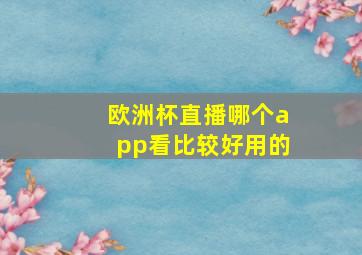 欧洲杯直播哪个app看比较好用的